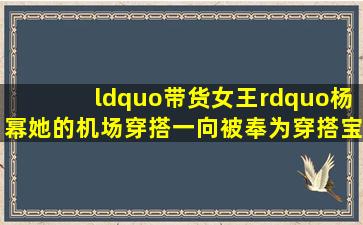 ldquo带货女王rdquo杨幂她的机场穿搭一向被奉为穿搭宝